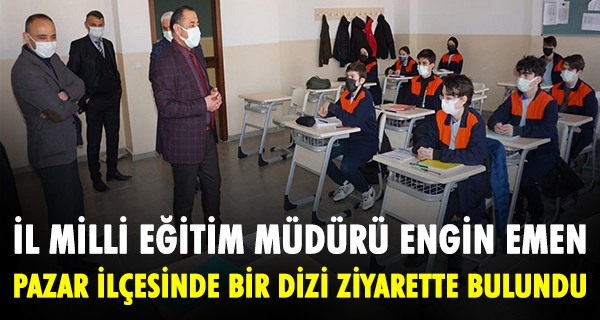 İL MİLLİ EĞİTİM MÜDÜRÜ ENGİN EMEN
PAZAR İLÇESİNDE BİR DİZİ ZİYARETTE BULUNDU